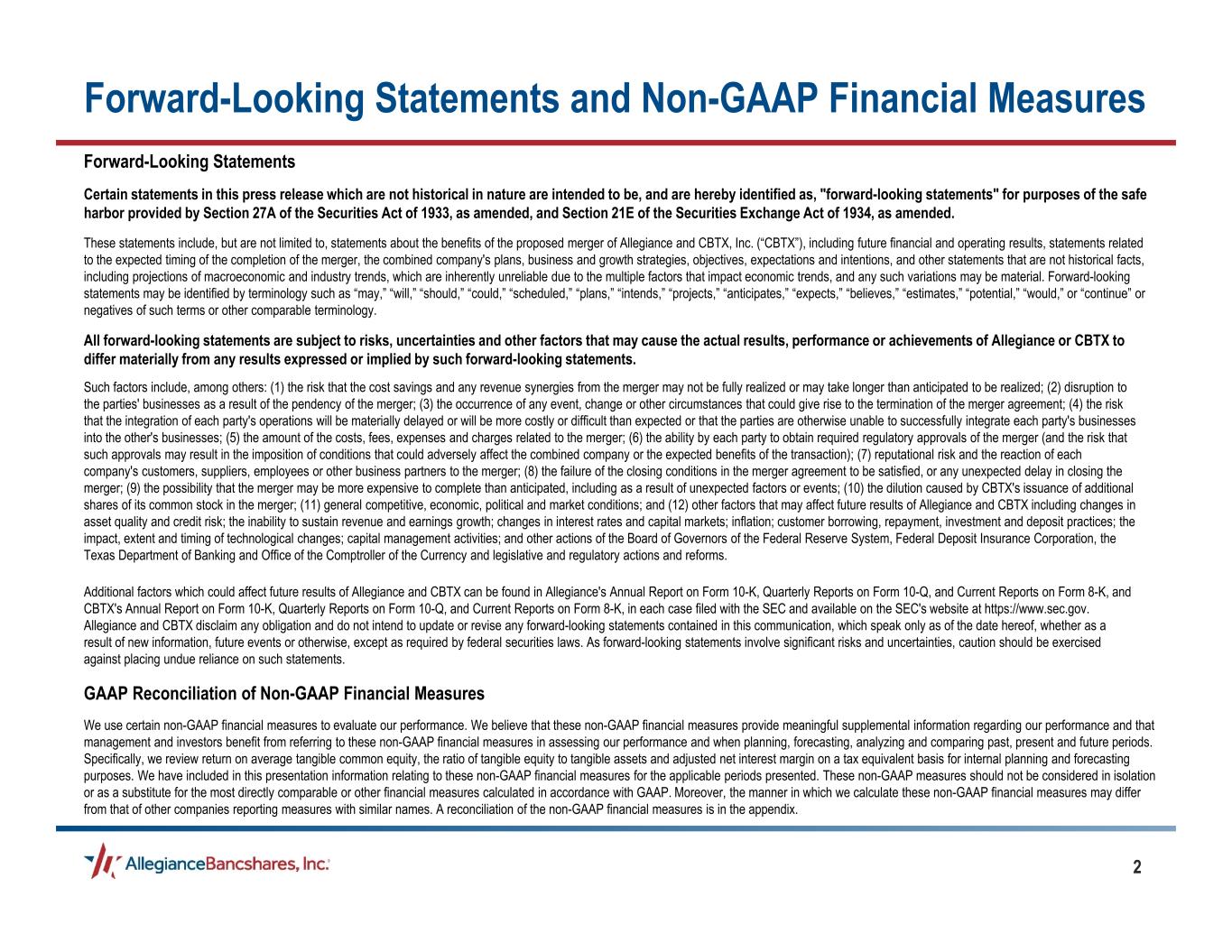 Forward-Looking Statements and Non-GAAP Financial Measures

Forward-Looking Statements

Certain statements in this press release which are not historical in nature are intended to be, and are hereby identified as, "forward-looking statements" for purposes of the safe harbor provided by Section 27A of the Securities Act of 1933, as amended, and Section 21E of the Securities Exchange Act of 1934, as amended.

These statements include, but are not limited to, statements about the benefits of the proposed merger of Allegiance and CBTX, Inc. (“CBTX”), including future financial and operating results, statements related to the expected timing of the completion of the merger, the combined company's plans, business and growth strategies, objectives, expectations and intentions, and other statements that are not historical facts, including projections of macroeconomic and industry trends, which are inherently unreliable due to the multiple factors that impact economic trends, and any such variations may be material. Forward-looking statements may be identified by terminology such as “may,” “will,” “should,” “could,” “scheduled,” “plans,” “intends,” “projects,” “anticipates,” “expects,” “believes,” “estimates,” “potential,” “would,” or “continue” or negatives of such terms or other comparable terminology.

All forward-looking statements are subject to risks, uncertainties and other factors that may cause the actual results, performance or achievements of Allegiance or CBTX to differ materially from any results expressed or implied by such forward-looking statements.

Such factors include, among others: (1) the risk that the cost savings and any revenue synergies from the merger may not be fully realized or may take longer than anticipated to be realized; (2) disruption to the parties' businesses as a result of the pendency of the merger; (3) the occurrence of any event, change or other circumstances that could give rise to the termination of the merger agreement; (4) the risk that the integration of each party's operations will be materially delayed or will be more costly or difficult than expected or that the parties are otherwise unable to successfully integrate each party's businesses into the other's businesses; (5) the amount of the costs, fees, expenses and charges related to the merger; (6) the ability by each party to obtain required regulatory approvals of the merger (and the risk that such approvals may result in the imposition of conditions that could adversely affect the combined company or the expected benefits of the transaction); (7) reputational risk and the reaction of each company's customers, suppliers, employees or other business partners to the merger; (8) the failure of the closing conditions in the merger agreement to be satisfied, or any unexpected delay in closing the merger; (9) the possibility that the merger may be more expensive to complete than anticipated, including as a result of unexpected factors or events; (10) the dilution caused by CBTX's issuance of additional shares of its common stock in the merger; (11) general competitive, economic, political and market conditions; and (12) other factors that may affect future results of Allegiance and CBTX including changes in asset quality and credit risk; the inability to sustain revenue and earnings growth; changes in interest rates and capital markets; inflation; customer borrowing, repayment, investment and deposit practices; the impact, extent and timing of technological changes; capital management activities; and other actions of the Board of Governors of the Federal Reserve System, Federal Deposit Insurance Corporation, the Texas Department of Banking and Office of the Comptroller of the Currency and legislative and regulatory actions and reforms.

Additional factors which could affect future results of Allegiance and CBTX can be found in Allegiance's Annual Report on Form 10-K, Quarterly Reports on Form 10-Q, and Current Reports on Form 8-K, and CBTX's Annual Report on Form 10-K, Quarterly Reports on Form 10-Q, and Current Reports on Form 8-K, in each case filed with the SEC and available on the SEC's website at https://www.sec.gov. Allegiance and CBTX disclaim any obligation and do not intend to update or revise any forward-looking statements contained in this communication, which speak only as of the date hereof, whether as a result of new information, future events or otherwise, except as required by federal securities laws. As forward-looking statements involve significant risks and uncertainties, caution should be exercised against placing undue reliance on such statements.

GAAP Reconciliation of Non-GAAP Financial Measures

We use certain non-GAAP financial measures to evaluate our performance. We believe that these non-GAAP financial measures provide meaningful supplemental information regarding our performance and that management and investors benefit from referring to these non-GAAP financial measures in assessing our performance and when planning, forecasting, analyzing and comparing past, present and future periods. Specifically, we review return on average tangible common equity, the ratio of tangible equity to tangible assets and adjusted net interest margin on a tax equivalent basis for internal planning and forecasting purposes. We have included in this presentation information relating to these non-GAAP financial measures for the applicable periods presented. These non-GAAP measures should not be considered in isolation or as a substitute for the most directly comparable or other financial measures calculated in accordance with GAAP. Moreover, the manner in which we calculate these non-GAAP financial measures may differ from that of other companies reporting measures with similar names. A reconciliation of the non-GAAP financial measures is in the appendix.

AllegianceBancshares, Inc.

2